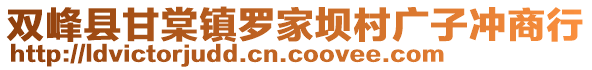 双峰县甘棠镇罗家坝村广子冲商行
http://ldvictorjudd.cn.coovee.com